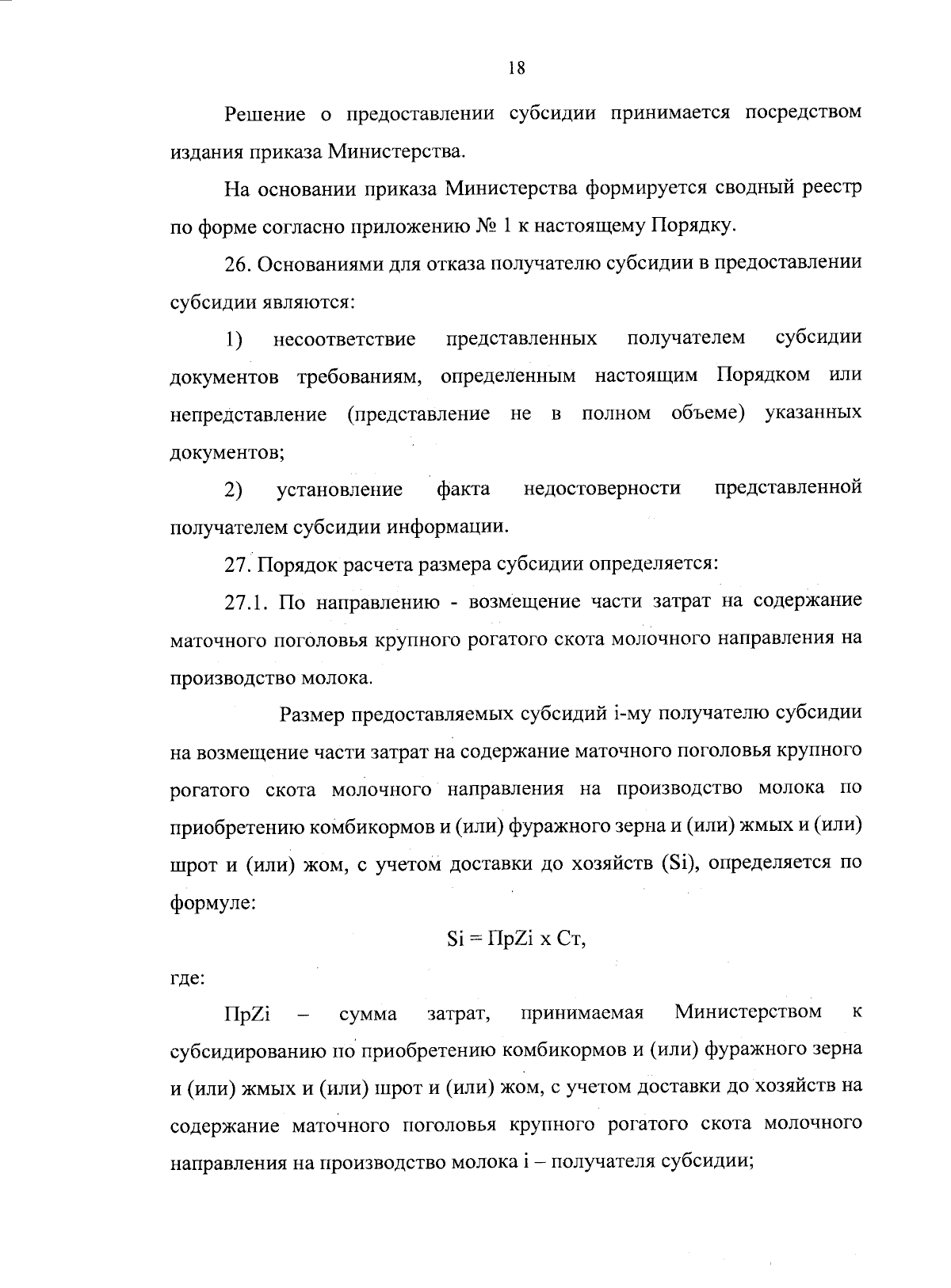 18

Решение о предоставлении субсидии принимается посредством издания приказа Министерства.

На основании приказа Министерства формируется сводный реестр по форме согласно приложению № 1 к настоящему Порядку.

26. Основаниями для отказа получателю субсидии в предоставлении субсидии являются:

1) несоответствие представленных получателем субсидии документов требованиям, определенным настоящим Порядком или непредставление (представление не в полном объеме) указанных документов;

2) установление факта недостоверности представленной получателем субсидии информации.

27. Порядок расчета размера субсидии определяется:

27.1. По направлению - возмещение части затрат на содержание маточного поголовья крупного рогатого скота молочного направления на производство молока.

Размер предоставляемых субсидий i-му получателю субсидии на возмещение части затрат на содержание маточного поголовья крупного рогатого скота молочного направления на производство молока по приобретению комбикормов и (или) фуражного зерна и (или) жмых и (или) шрот и (или) жом, с учетом доставки до хозяйств (Si), определяется по формуле:

Si = ПрZi x Ст,

где:

ПрZi – сумма затрат, принимаемая Министерством к субсидированию по приобретению комбикормов и (или) фуражного зерна и (или) жмых и (или) шрот и (или) жом, с учетом доставки до хозяйств на содержание маточного поголовья крупного рогатого скота молочного направления на производство молока i – получателя субсидии;